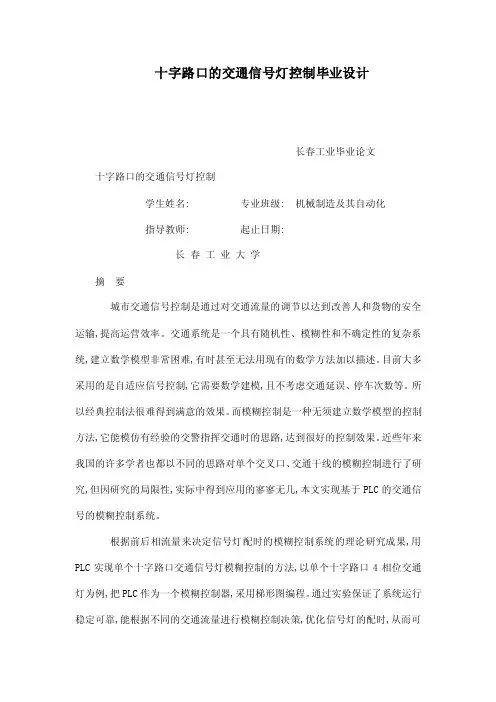 十字路口的交通信号灯控制毕业设计

长春工业毕业论文

十字路口的交通信号灯控制

学生姓名:　　专业班级:　机械制造及其自动化

指导教师:　　起止日期:

长 春 工 业 大 学

摘　要

城市交通信号控制是通过对交通流量的调节以达到改善人和货物的安全运输,提高运营效率。交通系统是一个具有随机性、模糊性和不确定性的复杂系统,建立数学模型非常困难,有时甚至无法用现有的数学方法加以描述。目前大多采用的是自适应信号控制,它需要数学建模,且不考虑交通延误、停车次数等。所以经典控制法很难得到满意的效果。而模糊控制是一种无须建立数学模型的控制方法,它能模仿有经验的交警指挥交通时的思路,达到很好的控制效果。近些年来我国的许多学者也都以不同的思路对单个交叉口、交通干线的模糊控制进行了研究,但因研究的局限性,实际中得到应用的寥寥无几,本文实现基于 PLC 的交通信号的模糊控制系统。

根据前后相流量来决定信号灯配时的模糊控制系统的理论研究成果,用 PLC 实现单个十字路口交通信号灯模糊控制的方法,以单个十字路口 4 相位交通灯为例,把 PLC 作为一个模糊控制器,采用梯形图编程。通过实验保证了系统运行稳定可靠,能根据不同的交通流量进行模糊控制决策,优化信号灯的配时,从而可